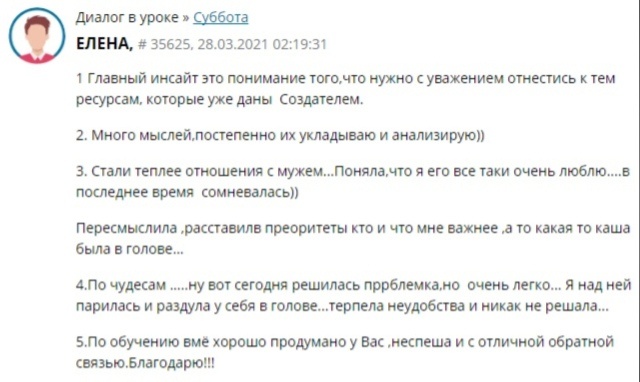 Диалог в уроке » Суббота

ЕЛЕНА, # 35625, 28.03.2021 02:19:31

1 Главный инсайт это понимание того,что нужно с уважением отнестись к тем ресурсам, которые уже даны Создателем.

2. Много мыслей,постепенно их укладываю и анализирую))

3. Стали теплее отношения с мужем...Поняла,что я его все таки очень люблю....в последнее время сомневалась))

Пересмыслила ,расставилв преоритеты кто и что мне важнее ,а то какая то каша была в голове...

4.По чудесам .....ну вот сегодня решилась пррблемка,но очень легко... Я над ней парилась и раздула у себя в голове...терпела неудобства и никак не решала...

5.По обучению вмё хорошо продумано у Вас ,неспеша и с отличной обратной связью.Благодарю!!!